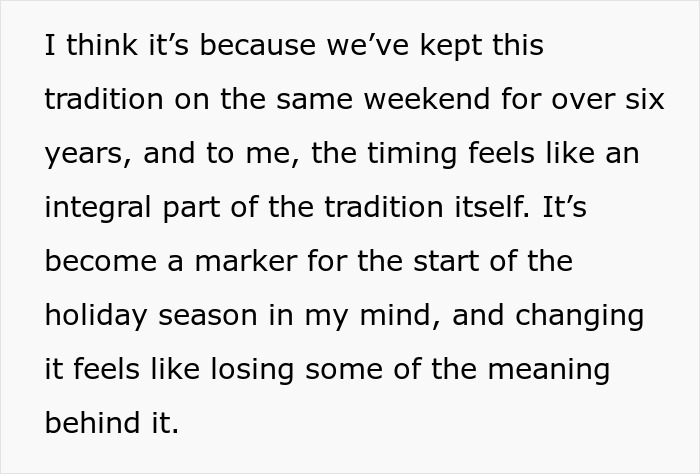 I think it’s because we’ve kept this tradition on the same weekend for over six years, and to me, the timing feels like an integral part of the tradition itself. It’s become a marker for the start of the holiday season in my mind, and changing it feels like losing some of the meaning behind it.